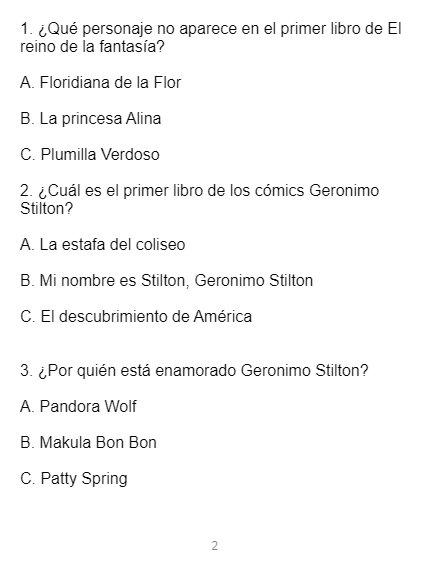 1. ¿Qué personaje no aparece en el primer libro de El reino de la fantasía?

A. Floridiana de la Flor

B. La princesa Alina

C. Plumilla Verdoso

2. ¿Cuál es el primer libro de los cómics Geronimo Stilton?

A. La estafa del coliseo

B. Mi nombre es Stilton, Geronimo Stilton

C. El descubrimiento de América

3. ¿Por quién está enamorado Geronimo Stilton?

A. Pandora Wolf

B. Makula Bon Bon

C. Patty Spring

2